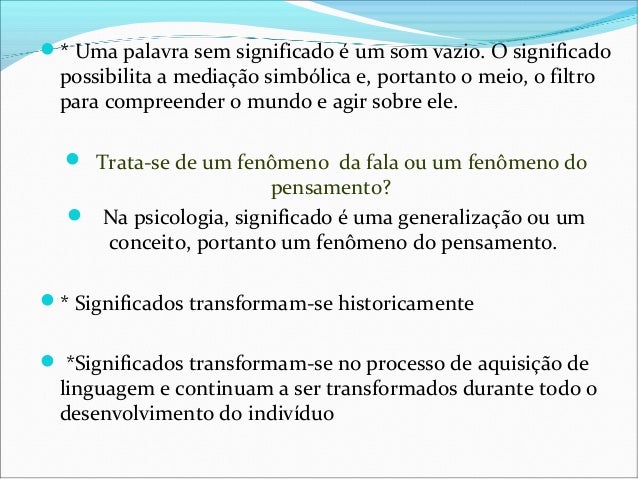 • * Uma palavra sem significado é um som vazio. O significado possibilita a mediação simbólica e, portanto o meio, o filtro para compreender o mundo e agir sobre ele.

• Trata-se de um fenômeno da fala ou um fenômeno do pensamento?

• Na psicologia, significado é uma generalização ou um conceito, portanto um fenômeno do pensamento.

• * Significados transformam-se historicamente

• *Significados transformam-se no processo de aquisição de linguagem e continuam a ser transformados durante todo o desenvolvimento do indivíduo